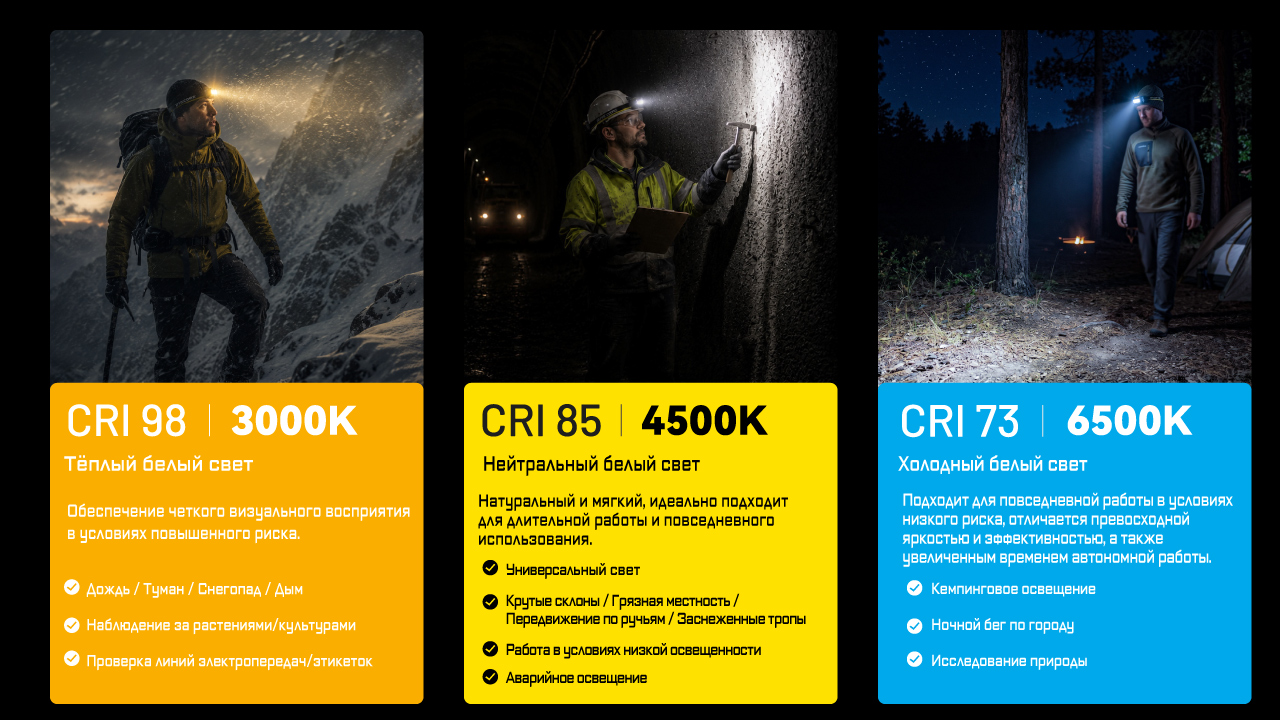 CRI 98 | 3000K
Тёплый белый свет

Обеспечение четкого визуального восприятия в условиях повышенного риска.

Дождь / Туман / Снегопад / Дым
Наблюдение за растениями/культурами
Проверка линий электропередач/этикеток

CRI 85 | 4500K
Нейтральный белый свет

Натуральный и мягкий, идеально подходит для длительной работы и повседневного использования.

Универсальный свет
Крутые склоны / Грязная местность / Передвижение по ручьям / Заснеженные тропы
Работа в условиях низкой освещенности
Аварийное освещение

CRI 73 | 6500K
Холодный белый свет

Подходит для повседневной работы в условиях низкого риска, отличается превосходной яркостью и эффективностью, а также увеличенным временем автономной работы.

Кемпинговое освещение
Ночной бег по городу
Исследование природы